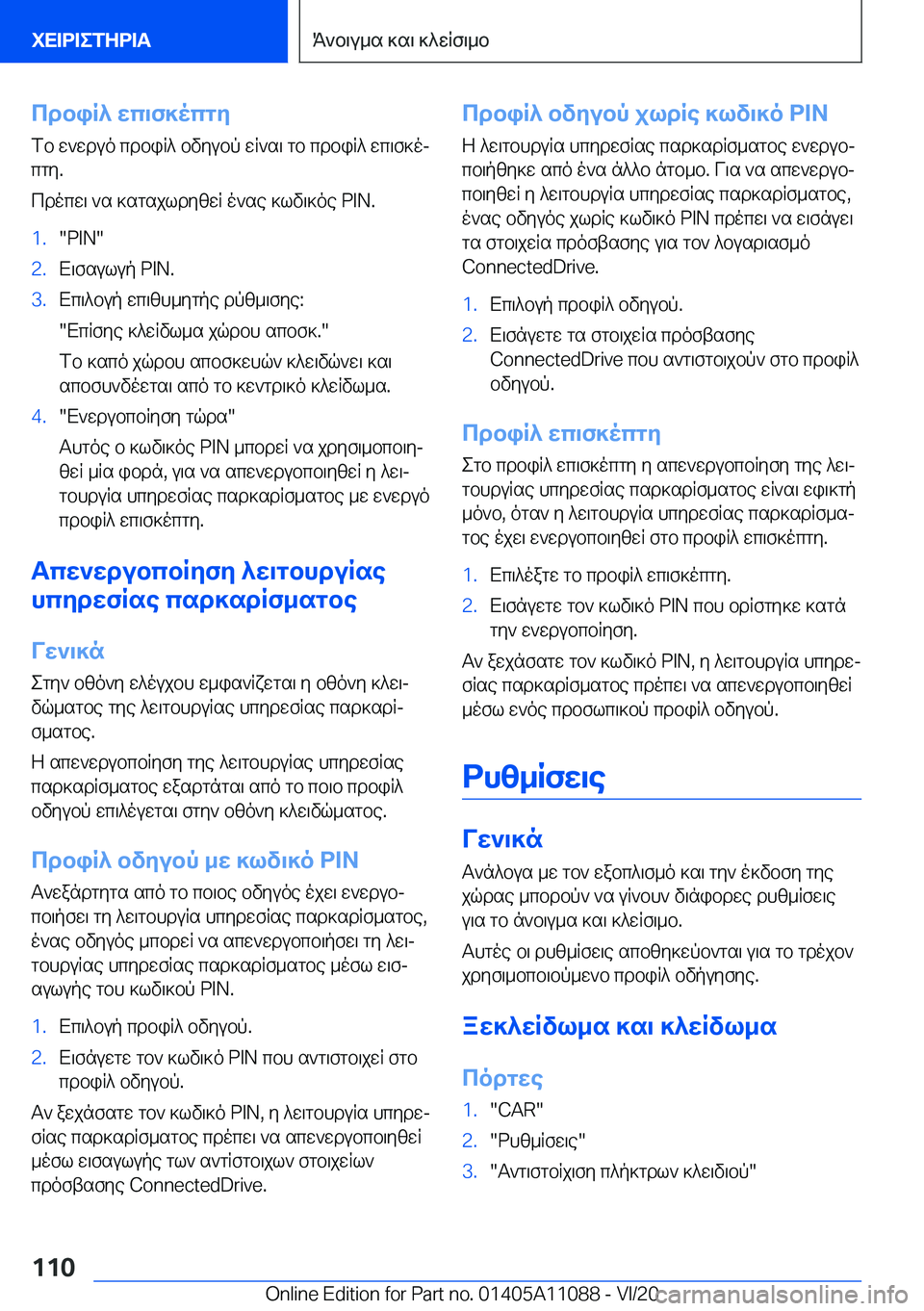 ΧΕΙΡΙΣΤΗΡΙΑ

Άνοιγμα και κλείσιμο

Προφίλ επισκέπτη

Το ενεργό προφίλ οδηγού είναι το προφίλ επισκέπτη.

Πρέπει να καταχωρηθεί ένας κωδικός PIN.

1. "PIN"
2. Εισαγωγή PIN.
3. Επιλογή επιθυμητής ρύθμισης:
"Επίσης κλείδωμα χώρου αποσκ."
Το καπό χώρου αποσκευών κλειδώνει και αποσυνδέεται από το κεντρικό κλείδωμα.
4. "Ενεργοποίηση τώρα"
Αυτός ο κωδικός PIN μπορεί να χρησιμοποιηθεί μία φορά, για να απενεργοποιηθεί η λειτουργία υπηρεσίας παρκαρίσματος με ενεργό προφίλ επισκέπτη.

Απενεργοποίηση λειτουργίας υπηρεσίας παρκαρίσματος

Γενικά

Στην οθόνη ελέγχου εμφανίζεται η οθόνη κλειδώματος της λειτουργίας υπηρεσίας παρκαρίσματος.

Η απενεργοποίηση της λειτουργίας υπηρεσίας παρκαρίσματος εξαρτάται από το ποιο προφίλ οδηγού επιλέγεται στην οθόνη κλειδώματος.

Προφίλ οδηγού με κωδικό PIN

Ανεξάρτητα από το ποιος οδηγός έχει ενεργοποιήσει τη λειτουργία υπηρεσίας παρκαρίσματος, ένας οδηγός μπορεί να απενεργοποιήσει τη λειτουργίας υπηρεσίας παρκαρίσματος μέσω εισαγωγής του κωδικού PIN.

1. Επιλογή προφίλ οδηγού.
2. Εισάγετε τον κωδικό PIN που αντιστοιχεί στο προφίλ οδηγού.

Αν ξεχάσατε τον κωδικό PIN, η λειτουργία υπηρεσίας παρκαρίσματος πρέπει να απενεργοποιηθεί μέσω εισαγωγής των αντίστοιχων στοιχείων πρόσβασης ConnectedDrive.

Προφίλ οδηγού χωρίς κωδικό PIN

Η λειτουργία υπηρεσίας παρκαρίσματος ενεργοποιήθηκε από ένα άλλο άτομο. Για να απενεργοποιηθεί η λειτουργία υπηρεσίας παρκαρίσματος, ένας οδηγός χωρίς κωδικό PIN πρέπει να εισάγει τα στοιχεία πρόσβασης για τον λογαριασμό ConnectedDrive.

1. Επιλογή προφίλ οδηγού.
2. Εισάγετε τα στοιχεία πρόσβασης ConnectedDrive που αντιστοιχούν στο προφίλ οδηγού.

Προφίλ επισκέπτη

Στο προφίλ επισκέπτη η απενεργοποίηση της λειτουργίας υπηρεσίας παρκαρίσματος είναι εφικτή μόνο, όταν η λειτουργία υπηρεσίας παρκαρίσματος έχει ενεργοποιηθεί στο προφίλ επισκέπτη.

1. Επιλέξτε το προφίλ επισκέπτη.
2. Εισάγετε τον κωδικό PIN που ορίστηκε κατά την ενεργοποίηση.

Αν ξεχάσατε τον κωδικό PIN, η λειτουργία υπηρεσίας παρκαρίσματος πρέπει να απενεργοποιηθεί μέσω ενός προσωπικού προφίλ οδηγού.

Ρυθμίσεις

Γενικά

Ανάλογα με τον εξοπλισμό και την έκδοση της χώρας μπορούν να γίνουν διάφορες ρυθμίσεις για το άνοιγμα και κλείσιμο.

Αυτές οι ρυθμίσεις αποθηκεύονται για το τρέχον χρησιμοποιούμενο προφίλ οδήγησης.

Ξεκλείδωμα και κλείδωμα

Πόρτες

1. "CAR"
2. "Ρυθμίσεις"
3. "Αντιστοίχιση πλήκτρων κλειδιού"

110

Online Edition for Part no. 01405A11088 - VI/20 carmanualsonline.info